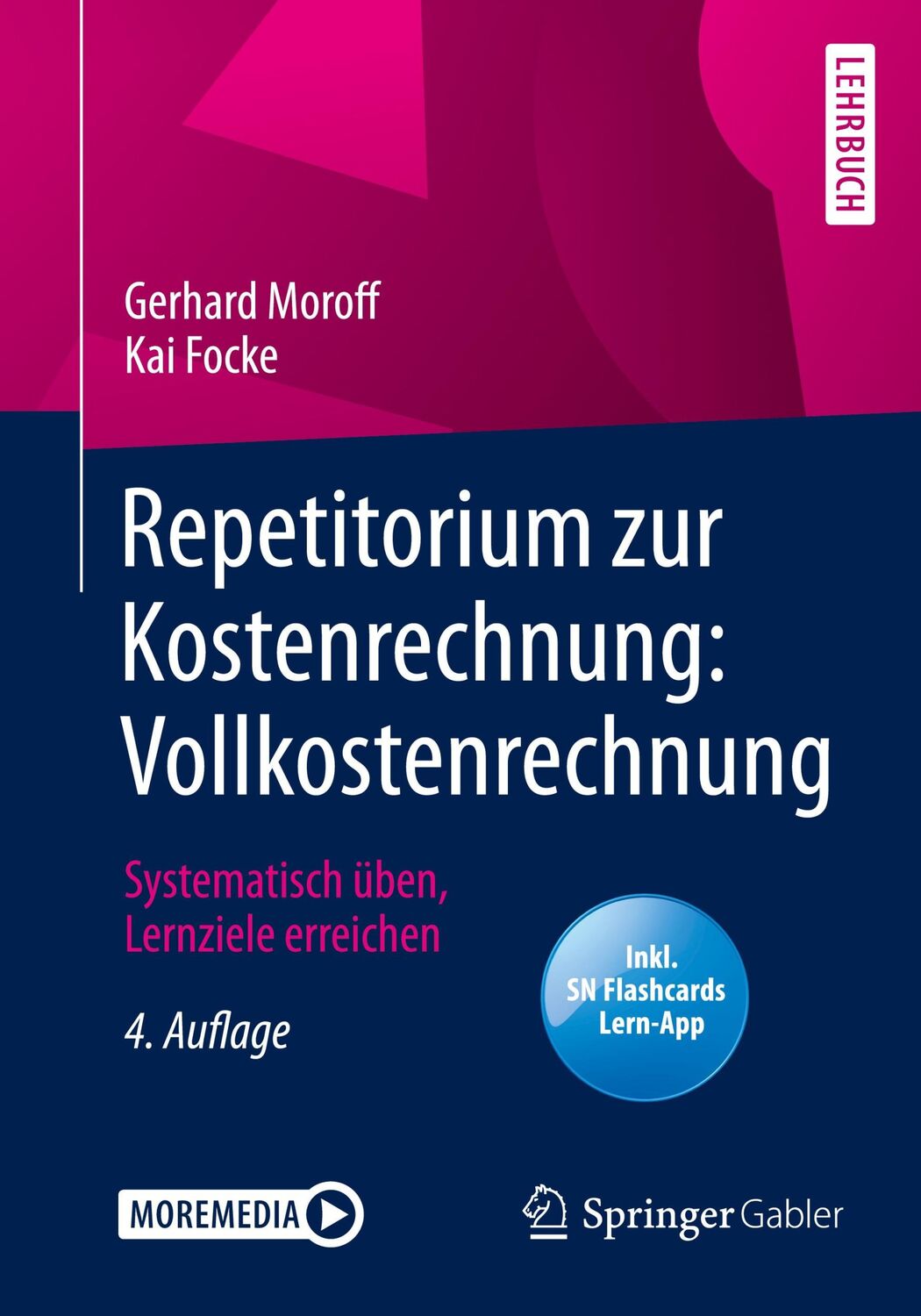 LEHRBUCH

Gerhard Moroff
Kai Focke

Repetitorium zur Kostenrechnung: Vollkostenrechnung

Systematisch üben, Lernziele erreichen

4. Auflage

Inkl. SN Flashcards Lern-App

MOREMEDIA

Springer Gabler